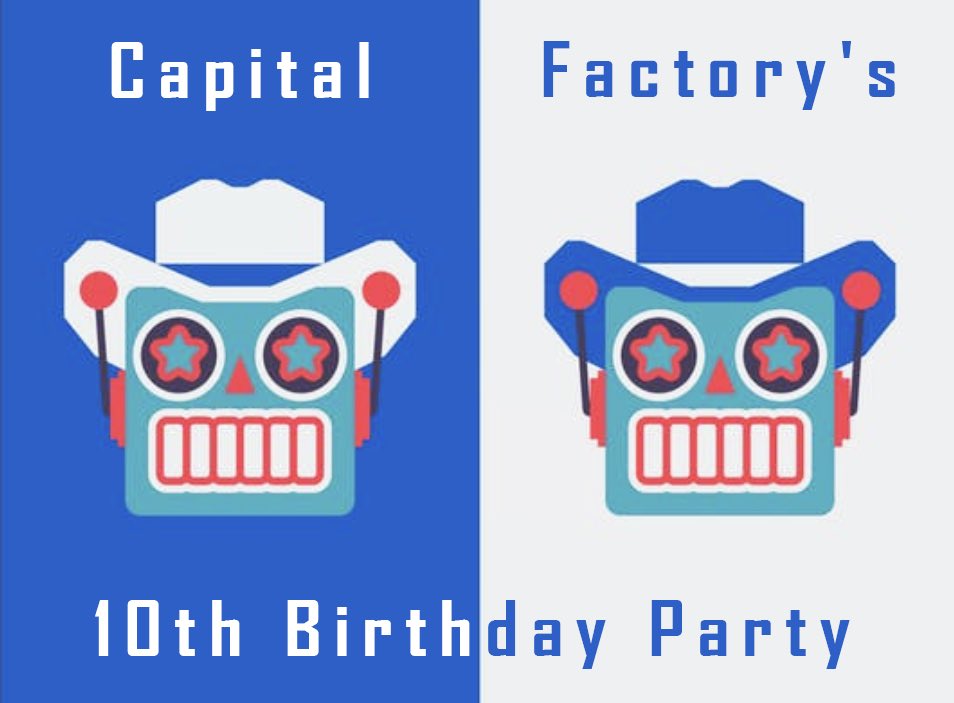 Capital Factory's

10th Birthday Party